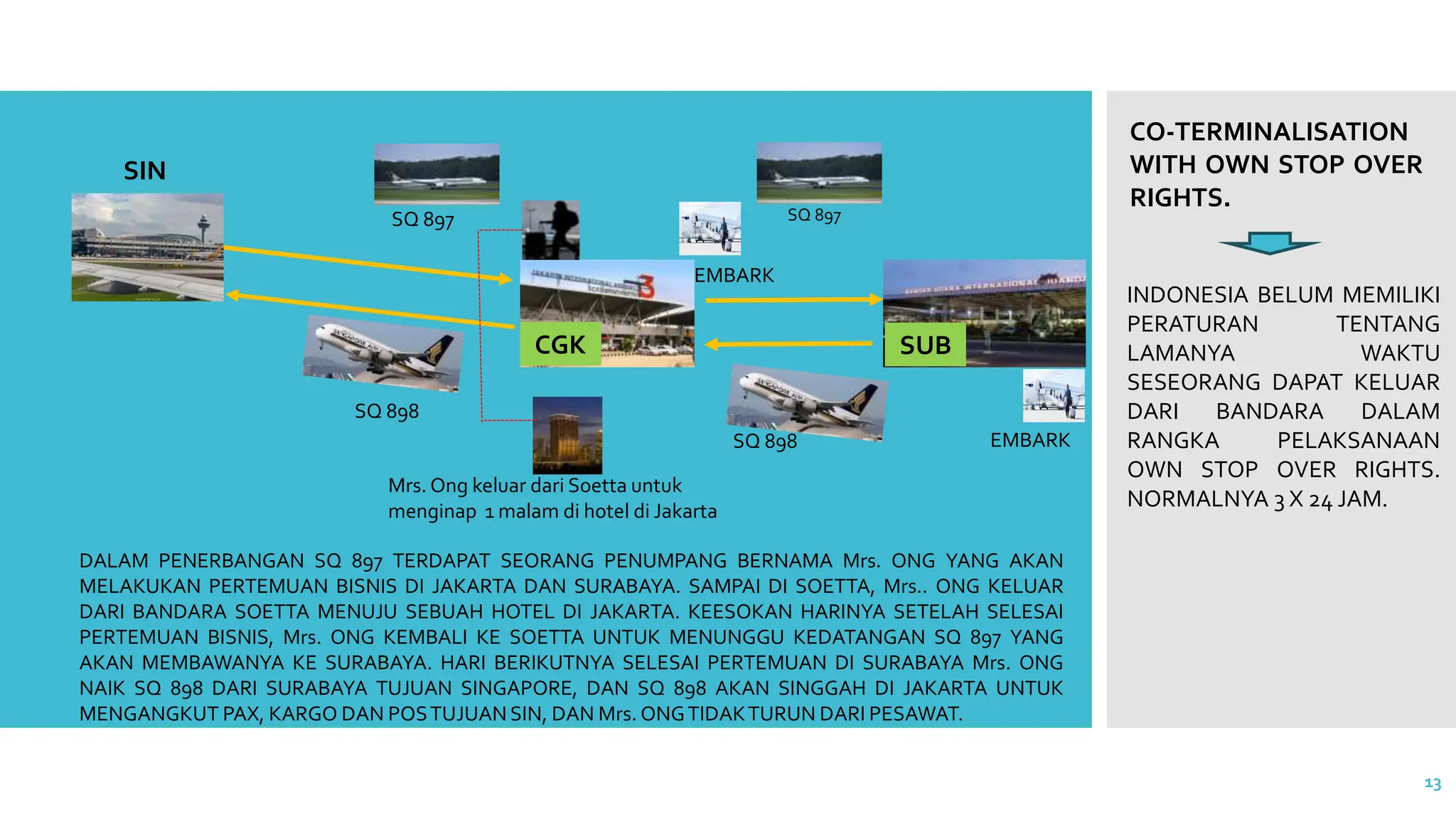 SIN

SQ 897

SQ 897

EMBARK

CGK

SUB

SQ 898

SQ 898

EMBARK

Mrs. Ong keluar dari Soetta untuk menginap 1 malam di hotel di Jakarta

DALAM PENERBANGAN SQ 897 TERDAPAT SEORANG PENUMPANG BERNAMA Mrs. ONG YANG AKAN MELAKUKAN PERTEMUAN BISNIS DI JAKARTA DAN SURABAYA. SAMPAI DI SOETTA, Mrs.. ONG KELUAR DARI BANDARA SOETTA MENUJU SEBUAH HOTEL DI JAKARTA. KEESOKAN HARINYA SETELAH SELESAI PERTEMUAN BISNIS, Mrs. ONG KEMBALI KE SOETTA UNTUK MENUNGGU KEDATANGAN SQ 897 YANG AKAN MEMBAWANYA KE SURABAYA. HARI BERIKUTNYA SELESAI PERTEMUAN DI SURABAYA Mrs. ONG NAIK SQ 898 DARI SURABAYA TUJUAN SINGAPORE, DAN SQ 898 AKAN SINGGAH DI JAKARTA UNTUK MENGANGKUT PAX, KARGO DAN POS TUJUAN SIN, DAN Mrs. ONG TIDAK TURUN DARI PESAWAT.

CO-TERMINALISATION WITH OWN STOP OVER RIGHTS.

INDONESIA BELUM MEMILIKI PERATURAN TENTANG LAMANYA WAKTU SESEORANG DAPAT KELUAR DARI BANDARA DALAM RANGKA PELAKSANAAN OWN STOP OVER RIGHTS. NORMALNYA 3 X 24 JAM.

13